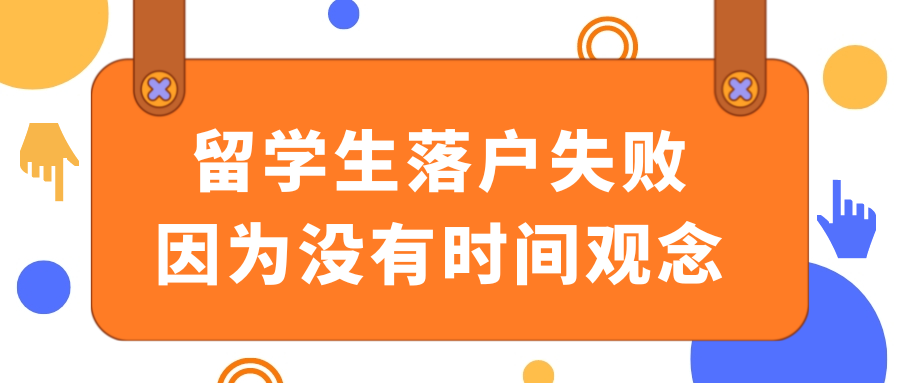 留学生落户失败
因为没有时间观念